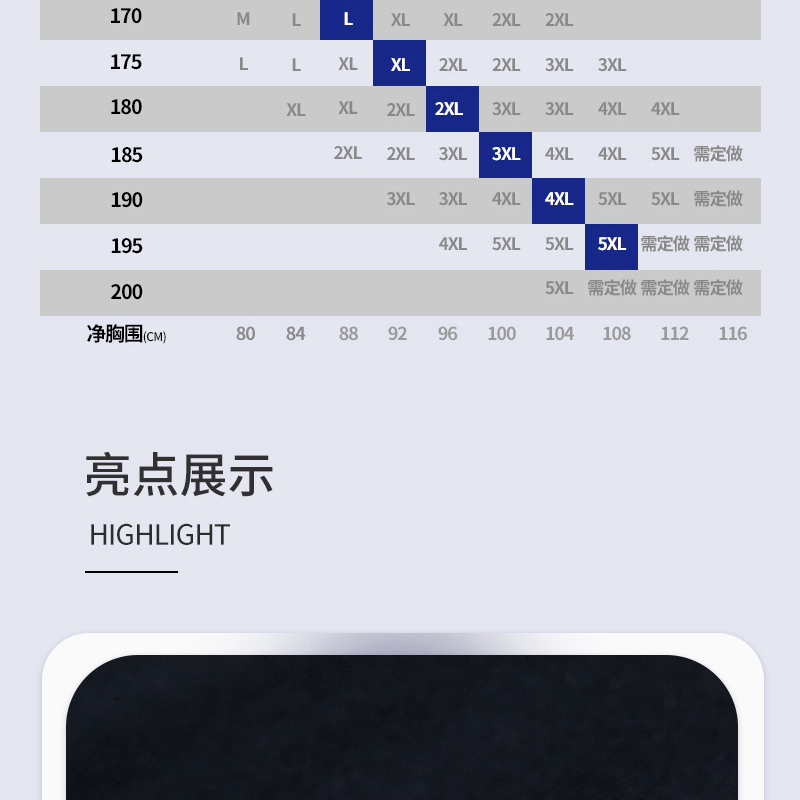 | 170 | M | L | L | XL | XL | 2XL | 2XL | | | |
|---|---|---|---|---|---|---|---|---|---|---|
| 175 | L | L | XL | XL | 2XL | 2XL | 3XL | 3XL | | |
| 180 | | XL | XL | 2XL | 2XL | 3XL | 3XL | 4XL | 4XL | |
| 185 | | | 2XL | 2XL | 3XL | 3XL | 4XL | 4XL | 5XL | 需定做 |
| 190 | | | | 3XL | 3XL | 4XL | 4XL | 5XL | 5XL | 需定做 |
| 195 | | | | | 4XL | 5XL | 5XL | 5XL | 需定做 | 需定做 |
| 200 | | | | | | | 5XL | 需定做 | 需定做 | 需定做 |
| 净胸围(CM) | 80 | 84 | 88 | 92 | 96 | 100 | 104 | 108 | 112 | 116 |

亮点展示

HIGHLIGHT